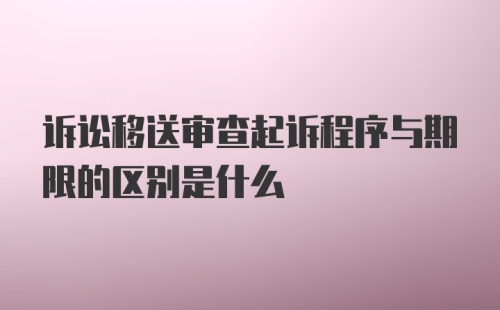 诉讼移送审查起诉程序与期限的区别是什么